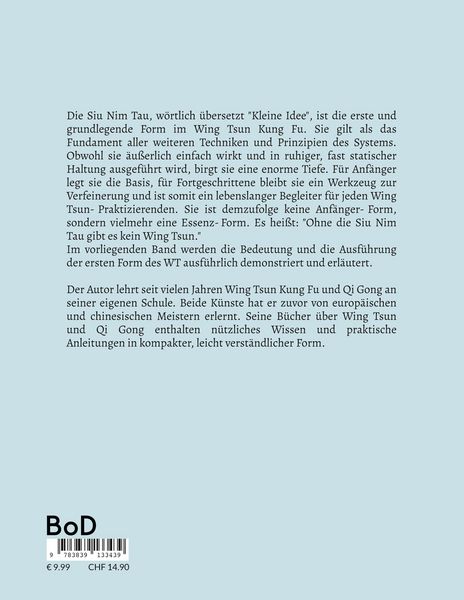 Die Siu Nim Tau, wörtlich übersetzt "Kleine Idee", ist die erste und grundlegende Form im Wing Tsun Kung Fu. Sie gilt als das Fundament aller weiteren Techniken und Prinzipien des Systems. Obwohl sie äußerlich einfach wirkt und in ruhiger, fast statischer Haltung ausgeführt wird, birgt sie eine enorme Tiefe. Für Anfänger legt sie die Basis, für Fortgeschrittene bleibt sie ein Werkzeug zur Verfeinerung und ist somit ein lebenslanger Begleiter für jeden Wing Tsun- Praktizierenden. Sie ist demzufolge keine Anfänger- Form, sondern vielmehr eine Essenz- Form. Es heißt: "Ohne die Siu Nim Tau gibt es kein Wing Tsun."
Im vorliegenden Band werden die Bedeutung und die Ausführung der ersten Form des WT ausführlich demonstriert und erläutert.

Der Autor lehrt seit vielen Jahren Wing Tsun Kung Fu und Qi Gong an seiner eigenen Schule. Beide Künste hat er zuvor von europäischen und chinesischen Meistern erlernt. Seine Bücher über Wing Tsun und Qi Gong enthalten nützliches Wissen und praktische Anleitungen in kompakter, leicht verständlicher Form.

BoD

9 783839 133439

€ 9.99 CHF 14.90